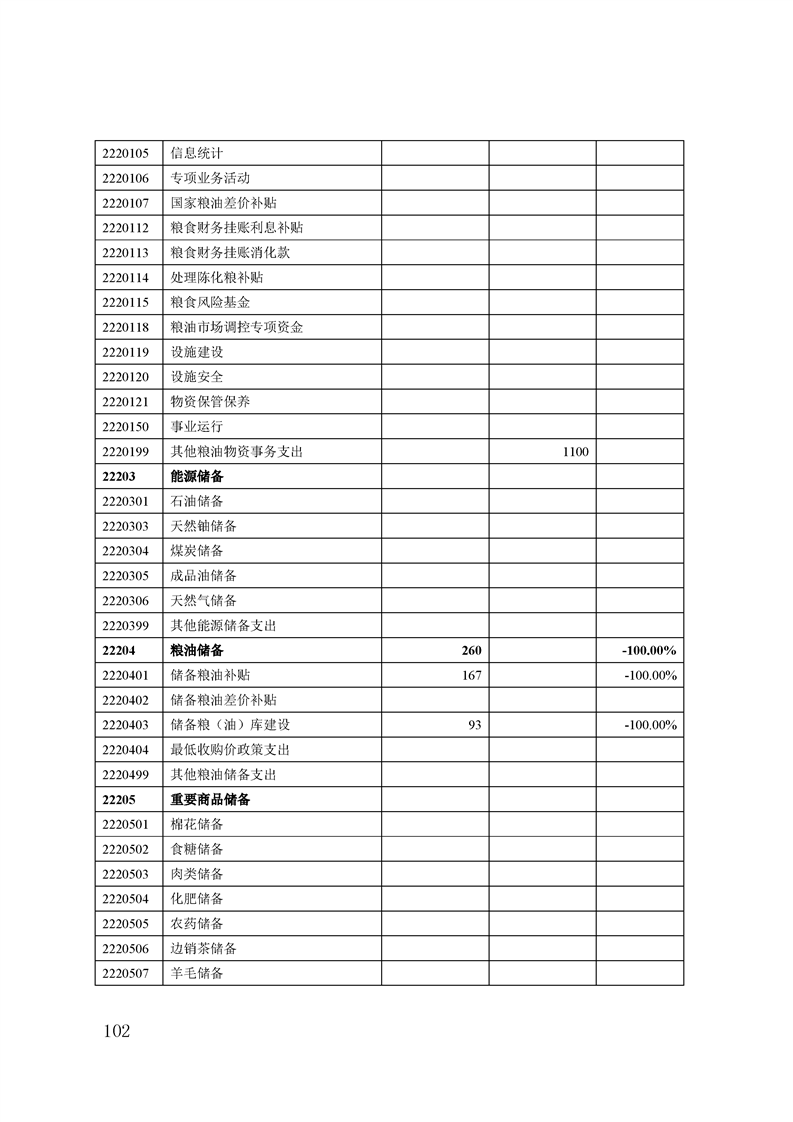 | | | | | |
|---|---|---|---|---|
| 2220105 | 信息统计 | | | |
| 2220106 | 专项业务活动 | | | |
| 2220107 | 国家粮油差价补贴 | | | |
| 2220112 | 粮食财务挂账利息补贴 | | | |
| 2220113 | 粮食财务挂账消化款 | | | |
| 2220114 | 处理陈化粮补贴 | | | |
| 2220115 | 粮食风险基金 | | | |
| 2220118 | 粮油市场调控专项资金 | | | |
| 2220119 | 设施建设 | | | |
| 2220120 | 设施安全 | | | |
| 2220121 | 物资保管保养 | | | |
| 2220150 | 事业运行 | | | |
| 2220199 | 其他粮油物资事务支出 | | 1100 | |
| **22203** | **能源储备** | | | |
| 2220301 | 石油储备 | | | |
| 2220303 | 天然铀储备 | | | |
| 2220304 | 煤炭储备 | | | |
| 2220305 | 成品油储备 | | | |
| 2220306 | 天然气储备 | | | |
| 2220399 | 其他能源储备支出 | | | |
| **22204** | **粮油储备** | **260** | | **-100.00%** |
| 2220401 | 储备粮油补贴 | 167 | | -100.00% |
| 2220402 | 储备粮油差价补贴 | | | |
| 2220403 | 储备粮（油）库建设 | 93 | | -100.00% |
| 2220404 | 最低收购价政策支出 | | | |
| 2220499 | 其他粮油储备支出 | | | |
| **22205** | **重要商品储备** | | | |
| 2220501 | 棉花储备 | | | |
| 2220502 | 食糖储备 | | | |
| 2220503 | 肉类储备 | | | |
| 2220504 | 化肥储备 | | | |
| 2220505 | 农药储备 | | | |
| 2220506 | 边销茶储备 | | | |
| 2220507 | 羊毛储备 | | | |

102